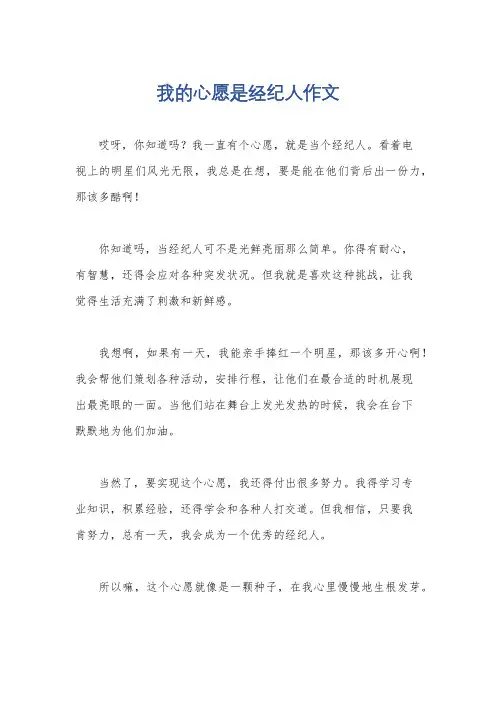 我的心愿是经纪人作文

哎呀，你知道吗？我一直有个心愿，就是当个经纪人。看着电视上的明星们风光无限，我总是在想，要是能在他们背后出一份力，那该多酷啊！

你知道吗，当经纪人可不是光鲜亮丽那么简单。你得有耐心，有智慧，还得会应对各种突发状况。但我就是喜欢这种挑战，让我觉得生活充满了刺激和新鲜感。

我想啊，如果有一天，我能亲手捧红一个明星，那该多开心啊！我会帮他们策划各种活动，安排行程，让他们在最合适的时机展现出最亮眼的一面。当他们站在舞台上发光发热的时候，我会在台下默默地为他们加油。

当然了，要实现这个心愿，我还得付出很多努力。我得学习专业知识，积累经验，还得学会和各种人打交道。但我相信，只要我肯努力，总有一天，我会成为一个优秀的经纪人。

所以嘛，这个心愿就像是一颗种子，在我心里慢慢地生根发芽。